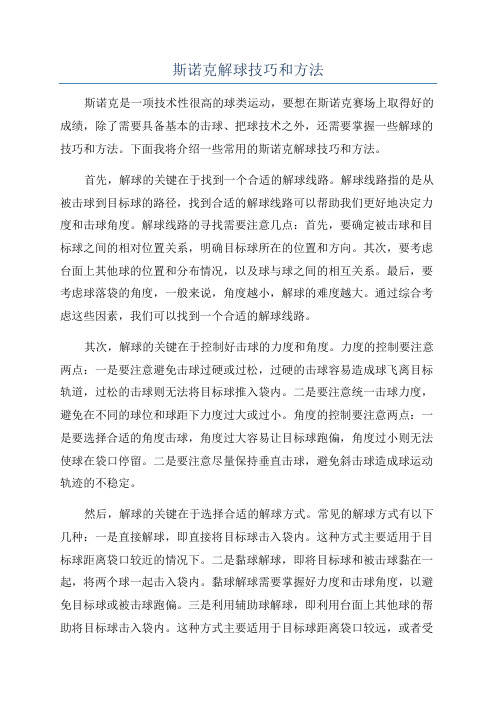 斯诺克解球技巧和方法

斯诺克是一项技术性很高的球类运动，要想在斯诺克赛场上取得好的成绩，除了需要具备基本的击球、把球技术之外，还需要掌握一些解球的技巧和方法。下面我将介绍一些常用的斯诺克解球技巧和方法。

首先，解球的关键在于找到一个合适的解球线路。解球线路指的是从被击球到目标球的路径，找到合适的解球线路可以帮助我们更好地决定力度和击球角度。解球线路的寻找需要注意几点：首先，要确定被击球和目标球之间的相对位置关系，明确目标球所在的位置和方向。其次，要考虑台面上其他球的位置和分布情况，以及球与球之间的相互关系。最后，要考虑球落袋的角度，一般来说，角度越小，解球的难度越大。通过综合考虑这些因素，我们可以找到一个合适的解球线路。

其次，解球的关键在于控制好击球的力度和角度。力度的控制要注意两点：一是要注意避免击球过硬或过松，过硬的击球容易造成球飞离目标轨道，过松的击球则无法将目标球推入袋内。二是要注意统一击球力度，避免在不同的球位和球距下力度过大或过小。角度的控制要注意两点：一是要选择合适的角度击球，角度过大容易让目标球跑偏，角度过小则无法使球在袋口停留。二是要注意尽量保持垂直击球，避免斜击球造成球运动轨迹的不稳定。

然后，解球的关键在于选择合适的解球方式。常见的解球方式有以下几种：一是直接解球，即直接将目标球击入袋内。这种方式主要适用于目标球距离袋口较近的情况下。二是黏球解球，即将目标球和被击球黏在一起，将两个球一起击入袋内。黏球解球需要掌握好力度和击球角度，以避免目标球或被击球跑偏。三是利用辅助球解球，即利用台面上其他球的帮助将目标球击入袋内。这种方式主要适用于目标球距离袋口较远，或者受